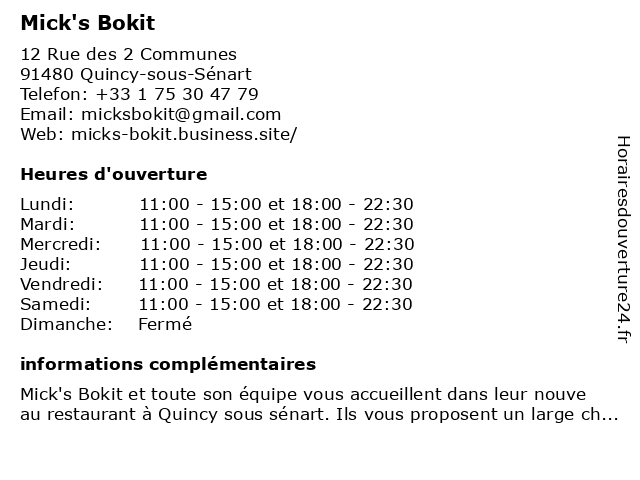 Mick's Bokit

12 Rue des 2 Communes
91480 Quincy-sous-Sénart
Telefon: +33 1 75 30 47 79
Email: micksbokit@gmail.com
Web: micks-bokit.business.site/

Heures d'ouverture

| | |
|---|---|
| Lundi: | 11:00 - 15:00 et 18:00 - 22:30 |
| Mardi: | 11:00 - 15:00 et 18:00 - 22:30 |
| Mercredi: | 11:00 - 15:00 et 18:00 - 22:30 |
| Jeudi: | 11:00 - 15:00 et 18:00 - 22:30 |
| Vendredi: | 11:00 - 15:00 et 18:00 - 22:30 |
| Samedi: | 11:00 - 15:00 et 18:00 - 22:30 |
| Dimanche: | Fermé |

informations complémentaires

Mick's Bokit et toute son équipe vous accueillent dans leur nouve au restaurant à Quincy sous sénart. Ils vous proposent un large ch...

Horairesdouverture24.fr